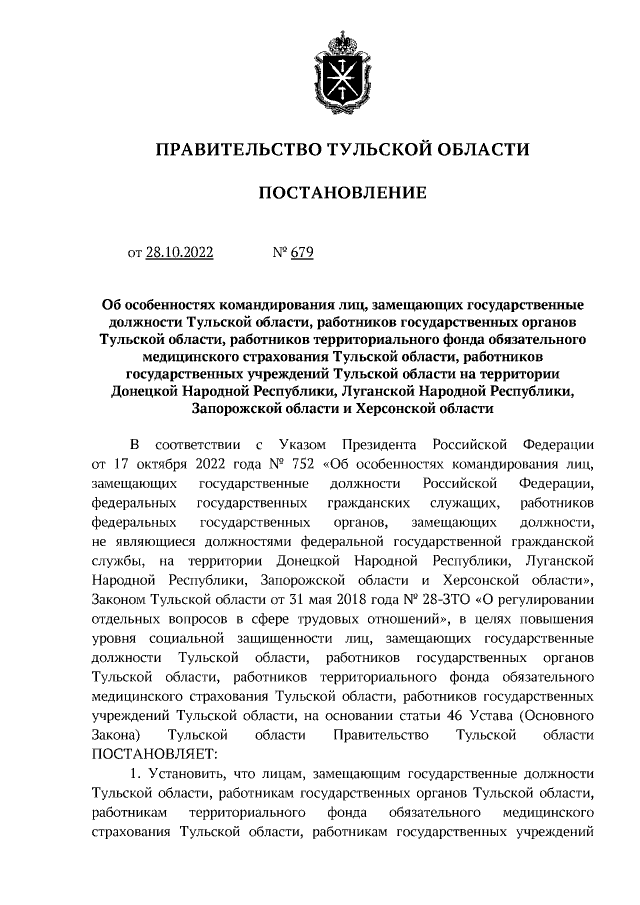 ПРАВИТЕЛЬСТВО ТУЛЬСКОЙ ОБЛАСТИ

ПОСТАНОВЛЕНИЕ

от 28.10.2022 № 679

Об особенностях командирования лиц, замещающих государственные должности Тульской области, работников государственных органов Тульской области, работников территориального фонда обязательного медицинского страхования Тульской области, работников государственных учреждений Тульской области на территории Донецкой Народной Республики, Луганской Народной Республики, Запорожской области и Херсонской области

В соответствии с Указом Президента Российской Федерации от 17 октября 2022 года № 752 «Об особенностях командирования лиц, замещающих государственные должности Российской Федерации, федеральных государственных гражданских служащих, работников федеральных государственных органов, замещающих должности, не являющиеся должностями федеральной государственной гражданской службы, на территории Донецкой Народной Республики, Луганской Народной Республики, Запорожской области и Херсонской области», Законом Тульской области от 31 мая 2018 года № 28-ЗТО «О регулировании отдельных вопросов в сфере трудовых отношений», в целях повышения уровня социальной защищенности лиц, замещающих государственные должности Тульской области, работников государственных органов Тульской области, работников территориального фонда обязательного медицинского страхования Тульской области, работников государственных учреждений Тульской области, на основании статьи 46 Устава (Основного Закона) Тульской области Правительство Тульской области ПОСТАНОВЛЯЕТ:

1. Установить, что лицам, замещающим государственные должности Тульской области, работникам государственных органов Тульской области, работникам территориального фонда обязательного медицинского страхования Тульской области, работникам государственных учреждений